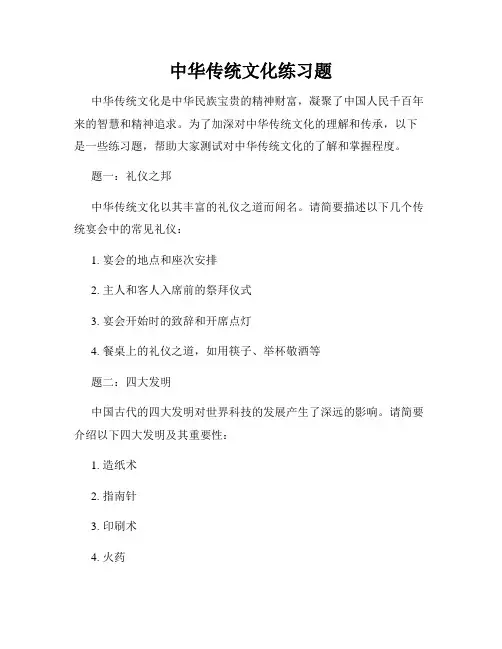 中华传统文化练习题

中华传统文化是中华民族宝贵的精神财富，凝聚了中国人民千百年来的智慧和精神追求。为了加深对中华传统文化的理解和传承，以下是一些练习题，帮助大家测试对中华传统文化的了解和掌握程度。

题一：礼仪之邦

中华传统文化以其丰富的礼仪之道而闻名。请简要描述以下几个传统宴会中的常见礼仪：

1. 宴会的地点和座次安排

2. 主人和客人入席前的祭拜仪式

3. 宴会开始时的致辞和开席点灯

4. 餐桌上的礼仪之道，如用筷子、举杯敬酒等

题二：四大发明

中国古代的四大发明对世界科技的发展产生了深远的影响。请简要介绍以下四大发明及其重要性：

1. 造纸术

2. 指南针

3. 印刷术

4. 火药